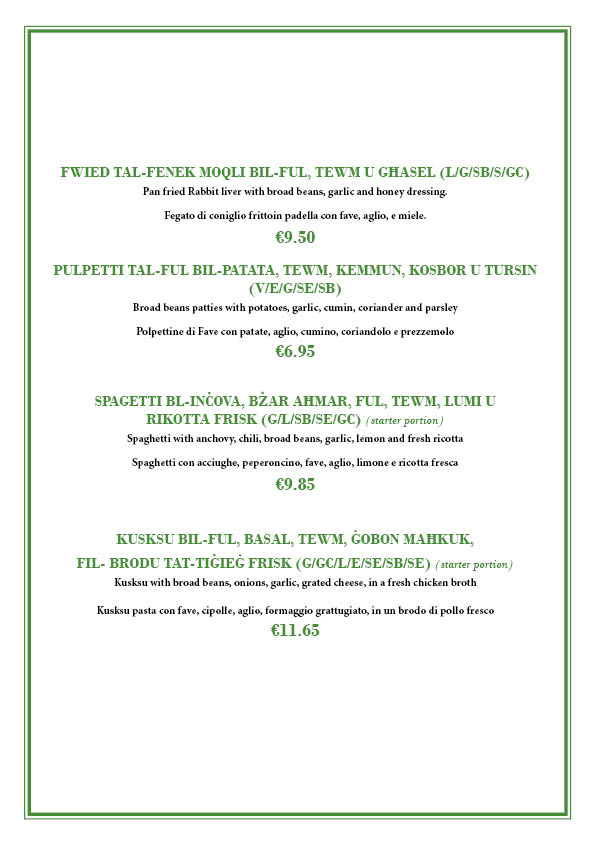 FWIED TAL-FENEK MOQLI BIL-FUL, TEWM U GĦASEL (L/G/SB/S/GC)
Pan fried Rabbit liver with broad beans, garlic and honey dressing.

Fegato di coniglio frittoin padella con fave, aglio, e miele.

€9.50

PULPETTI TAL-FUL BIL-PATATA, TEWM, KEMMUN, KOSBOR U TURSIN (V/E/G/SE/SB)
Broad beans patties with potatoes, garlic, cumin, coriander and parsley

Polpettine di Fave con patate, aglio, cumino, coriandolo e prezzemolo

€6.95

SPAGETTI BL-INĊOVA, BŻAR AĦMAR, FUL, TEWM, LUMI U RIKOTTA FRISK (G/L/SB/SE/GC) (starter portion)
Spaghetti with anchovy, chili, broad beans, garlic, lemon and fresh ricotta

Spaghetti con acciughe, peperoncino, fave, aglio, limone e ricotta fresca

€9.85

KUSKSU BIL-FUL, BASAL, TEWM, ĠOBON MAĦKUK, FIL- BRODU TAT-TIĠIEĠ FRISK (G/GC/L/E/SE/SB/SE) (starter portion)
Kusksu with broad beans, onions, garlic, grated cheese, in a fresh chicken broth

Kusksu pasta con fave, cipolle, aglio, formaggio grattugiato, in un brodo di pollo fresco

€11.65